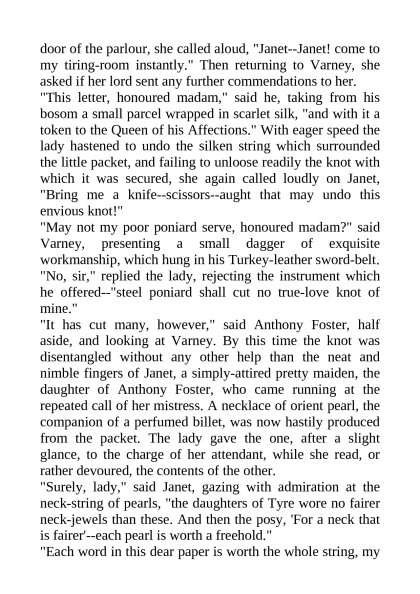 door of the parlour, she called aloud, "Janet--Janet! come to my tiring-room instantly." Then returning to Varney, she asked if her lord sent any further commendations to her.
"This letter, honoured madam," said he, taking from his bosom a small parcel wrapped in scarlet silk, "and with it a token to the Queen of his Affections." With eager speed the lady hastened to undo the silken string which surrounded the little packet, and failing to unloose readily the knot with which it was secured, she again called loudly on Janet, "Bring me a knife--scissors--aught that may undo this envious knot!"
"May not my poor poniard serve, honoured madam?" said Varney, presenting a small dagger of exquisite workmanship, which hung in his Turkey-leather sword-belt.
"No, sir," replied the lady, rejecting the instrument which he offered--"steel poniard shall cut no true-love knot of mine."
"It has cut many, however," said Anthony Foster, half aside, and looking at Varney. By this time the knot was disentangled without any other help than the neat and nimble fingers of Janet, a simply-attired pretty maiden, the daughter of Anthony Foster, who came running at the repeated call of her mistress. A necklace of orient pearl, the companion of a perfumed billet, was now hastily produced from the packet. The lady gave the one, after a slight glance, to the charge of her attendant, while she read, or rather devoured, the contents of the other.
"Surely, lady," said Janet, gazing with admiration at the neck-string of pearls, "the daughters of Tyre wore no fairer neck-jewels than these. And then the posy, 'For a neck that is fairer'--each pearl is worth a freehold."
"Each word in this dear paper is worth the whole string, my